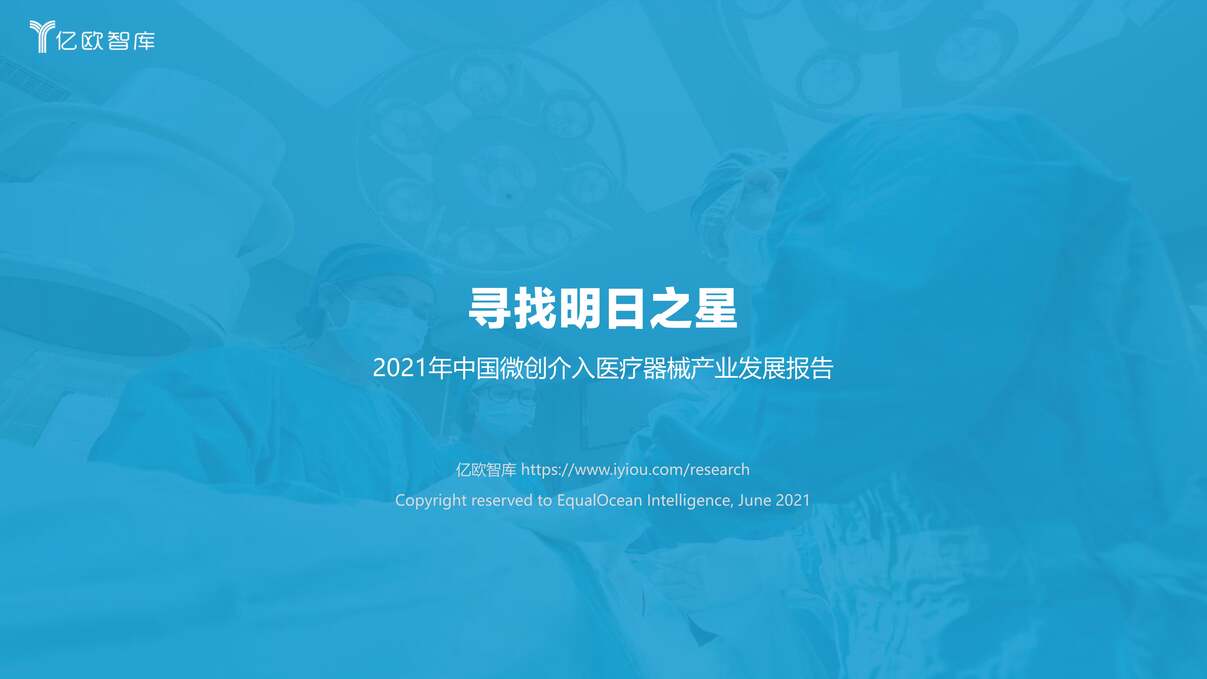 亿欧智库

寻找明日之星

2021年中国微创介入医疗器械产业发展报告

亿欧智库 https://www.iyiou.com/research

Copyright reserved to EqualOcean Intelligence, June 2021